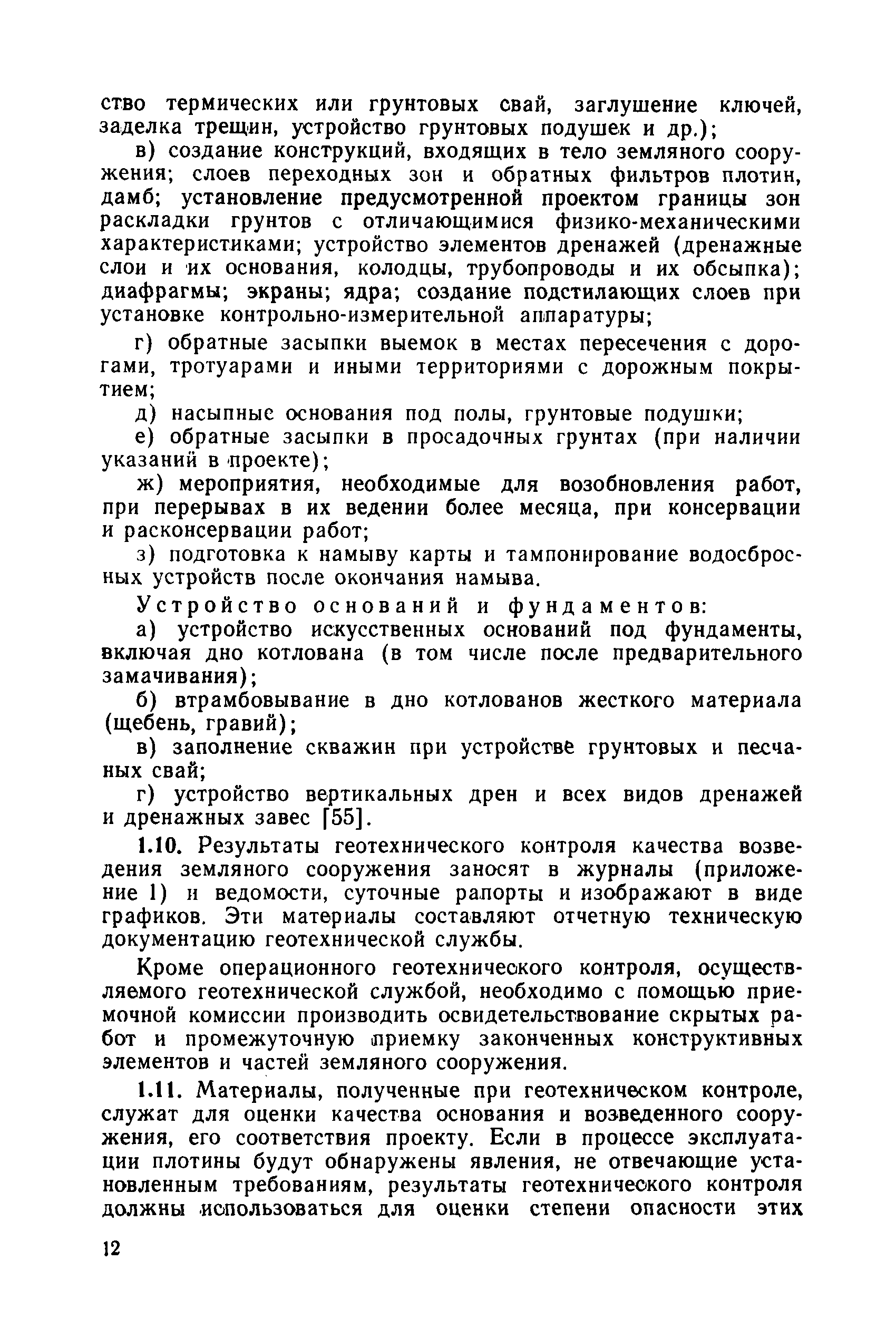 ство термических или грунтовых свай, заглушение ключей, заделка трещин, устройство грунтовых подушек и др.);

в) создание конструкций, входящих в тело земляного сооружения; слоев переходных зон и обратных фильтров плотин, дамб; установление предусмотренной проектом границы зон раскладки грунтов с отличающимися физико-механическими характеристиками; устройство элементов дренажей (дренажные слои и их основания, колодцы, трубопроводы и их обсыпка); диафрагмы; экраны; ядра; создание подстилающих слоев при установке контрольно-измерительной аппаратуры;

г) обратные засыпки выемок в местах пересечения с дорогами, тротуарами и иными территориями с дорожным покрытием;

д) насыпные основания под полы, грунтовые подушки;

е) обратные засыпки в просадочных грунтах (при наличии указаний в проекте);

ж) мероприятия, необходимые для возобновления работ, при перерывах в их ведении более месяца, при консервации и расконсервации работ;

з) подготовка к намыву карты и тампонирование водосбросных устройств после окончания намыва.

Устройство оснований и фундаментов:

а) устройство искусственных оснований под фундаменты, включая дно котлована (в том числе после предварительного замачивания);

б) втрамбовывание в дно котлованов жесткого материала (щебень, гравий);

в) заполнение скважин при устройстве грунтовых и песчаных свай;

г) устройство вертикальных дрен и всех видов дренажей и дренажных завес [55].

1.10. Результаты геотехнического контроля качества возведения земляного сооружения заносят в журналы (приложение 1) и ведомости, суточные рапорты и изображают в виде графиков. Эти материалы составляют отчетную техническую документацию геотехнической службы.

Кроме операционного геотехнического контроля, осуществляемого геотехнической службой, необходимо с помощью приемочной комиссии производить освидетельствование скрытых работ и промежуточную приемку законченных конструктивных элементов и частей земляного сооружения.

1.11. Материалы, полученные при геотехническом контроле, служат для оценки качества основания и возведенного сооружения, его соответствия проекту. Если в процессе эксплуатации плотины будут обнаружены явления, не отвечающие установленным требованиям, результаты геотехнического контроля должны использоваться для оценки степени опасности этих

12